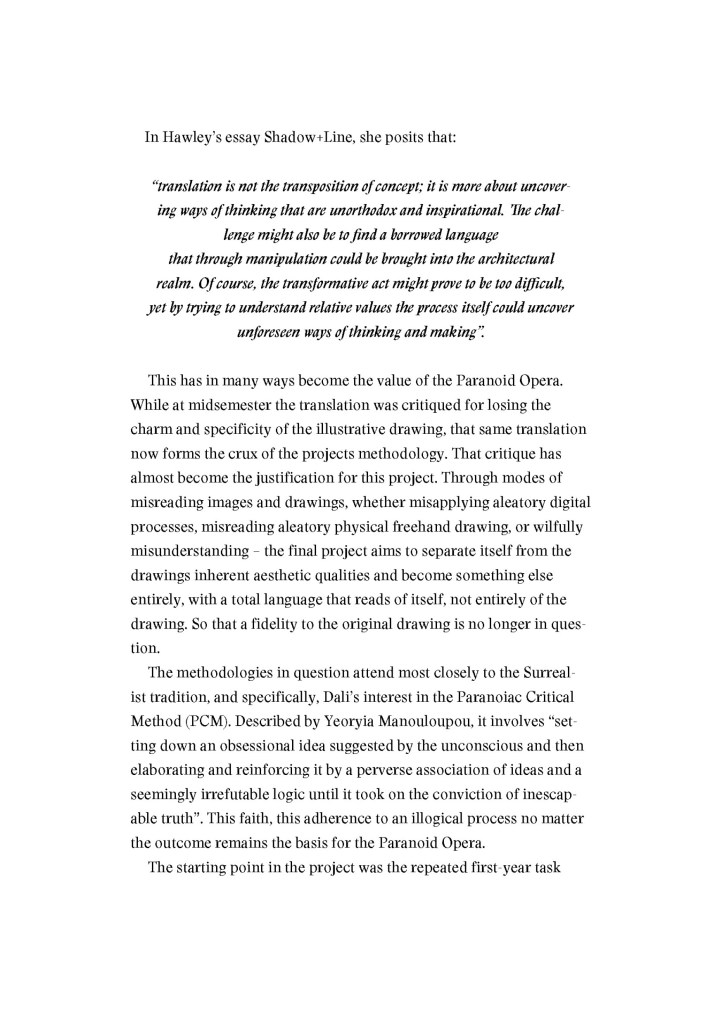 In Hawley's essay Shadow+Line, she posits that:

*"translation is not the transposition of concept; it is more about uncovering ways of thinking that are unorthodox and inspirational. The challenge might also be to find a borrowed language that through manipulation could be brought into the architectural realm. Of course, the transformative act might prove to be too difficult, yet by trying to understand relative values the process itself could uncover unforeseen ways of thinking and making".*

This has in many ways become the value of the Paranoid Opera. While at midsemester the translation was critiqued for losing the charm and specificity of the illustrative drawing, that same translation now forms the crux of the projects methodology. That critique has almost become the justification for this project. Through modes of misreading images and drawings, whether misapplying aleatory digital processes, misreading aleatory physical freehand drawing, or wilfully misunderstanding – the final project aims to separate itself from the drawings inherent aesthetic qualities and become something else entirely, with a total language that reads of itself, not entirely of the drawing. So that a fidelity to the original drawing is no longer in question.

The methodologies in question attend most closely to the Surrealist tradition, and specifically, Dali's interest in the Paranoiac Critical Method (PCM). Described by Yeoryia Manouloupou, it involves "setting down an obsessional idea suggested by the unconscious and then elaborating and reinforcing it by a perverse association of ideas and a seemingly irrefutable logic until it took on the conviction of inescapable truth". This faith, this adherence to an illogical process no matter the outcome remains the basis for the Paranoid Opera.

The starting point in the project was the repeated first-year task